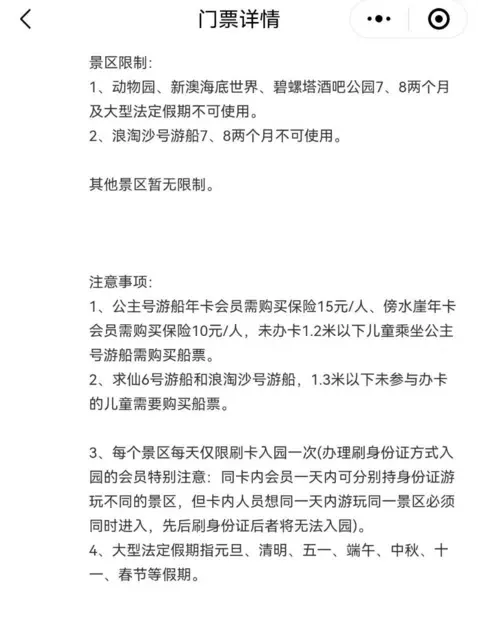 门票详情

景区限制：
1、动物园、新澳海底世界、碧螺塔酒吧公园7、8两个月及大型法定假期不可使用。
2、浪淘沙号游船7、8两个月不可使用。

其他景区暂无限制。

注意事项：
1、公主号游船年卡会员需购买保险15元/人、傍水崖年卡会员需购买保险10元/人，未办卡1.2米以下儿童乘坐公主号游船需购买船票。
2、求仙6号游船和浪淘沙号游船，1.3米以下未参与办卡的儿童需要购买船票。

3、每个景区每天仅限刷卡入园一次(办理刷身份证方式入园的会员特别注意：同卡内会员一天内可分别持身份证游玩不同的景区，但卡内人员想同一天内游玩同一景区必须同时进入，先后刷身份证后者将无法入园)。
4、大型法定假期指元旦、清明、五一、端午、中秋、十一、春节等假期。